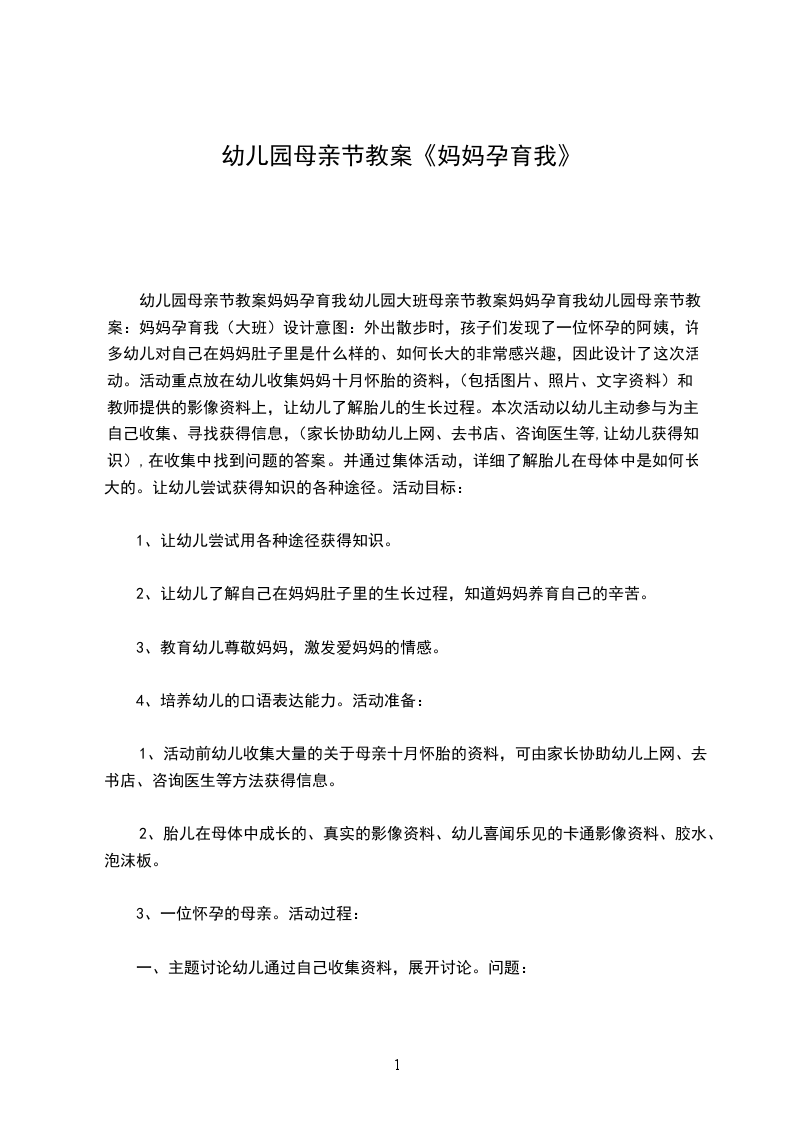 幼儿园母亲节教案《妈妈孕育我》

幼儿园母亲节教案妈妈孕育我幼儿园大班母亲节教案妈妈孕育我幼儿园母亲节教案：妈妈孕育我（大班）设计意图：外出散步时，孩子们发现了一位怀孕的阿姨，许多幼儿对自己在妈妈肚子里是什么样的、如何长大的非常感兴趣，因此设计了这次活动。活动重点放在幼儿收集妈妈十月怀胎的资料，（包括图片、照片、文字资料）和教师提供的影像资料上，让幼儿了解胎儿的生长过程。本次活动以幼儿主动参与为主自己收集、寻找获得信息，（家长协助幼儿上网、去书店、咨询医生等，让幼儿获得知识），在收集中找到问题的答案。并通过集体活动，详细了解胎儿在母体中是如何长大的。让幼儿尝试获得知识的各种途径。活动目标：

1、让幼儿尝试用各种途径获得知识。

2、让幼儿了解自己在妈妈肚子里的生长过程，知道妈妈养育自己的辛苦。

3、教育幼儿尊敬妈妈，激发爱妈妈的情感。

4、培养幼儿的口语表达能力。活动准备：

1、活动前幼儿收集大量的关于母亲十月怀胎的资料，可由家长协助幼儿上网、去书店、咨询医生等方法获得信息。

2、胎儿在母体中成长的、真实的影像资料、幼儿喜闻乐见的卡通影像资料、胶水、泡沫板。

3、一位怀孕的母亲。活动过程：

一、主题讨论幼儿通过自己收集资料，展开讨论。问题：

1